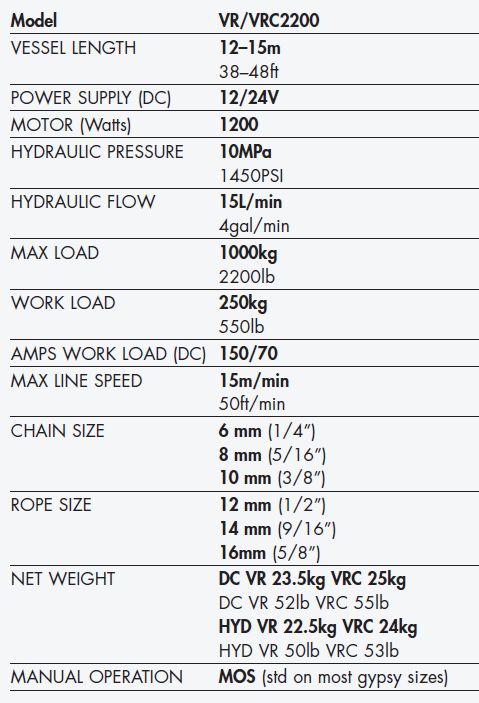 | Model | VR/VRC2200 |
|---|---|
| VESSEL LENGTH | 12–15m 38–48ft |
| POWER SUPPLY (DC) | 12/24V |
| MOTOR (Watts) | 1200 |
| HYDRAULIC PRESSURE | 10MPa 1450PSI |
| HYDRAULIC FLOW | 15L/min 4gal/min |
| MAX LOAD | 1000kg 2200lb |
| WORK LOAD | 250kg 550lb |
| AMPS WORK LOAD (DC) | 150/70 |
| MAX LINE SPEED | 15m/min 50ft/min |
| CHAIN SIZE | 6 mm (1/4") 8 mm (5/16") 10 mm (3/8") |
| ROPE SIZE | 12 mm (1/2") 14 mm (9/16") 16mm (5/8") |
| NET WEIGHT | DC VR 23.5kg VRC 25kg DC VR 52lb VRC 55lb HYD VR 22.5kg VRC 24kg HYD VR 50lb VRC 53lb |
| MANUAL OPERATION | MOS (std on most gypsy sizes) |